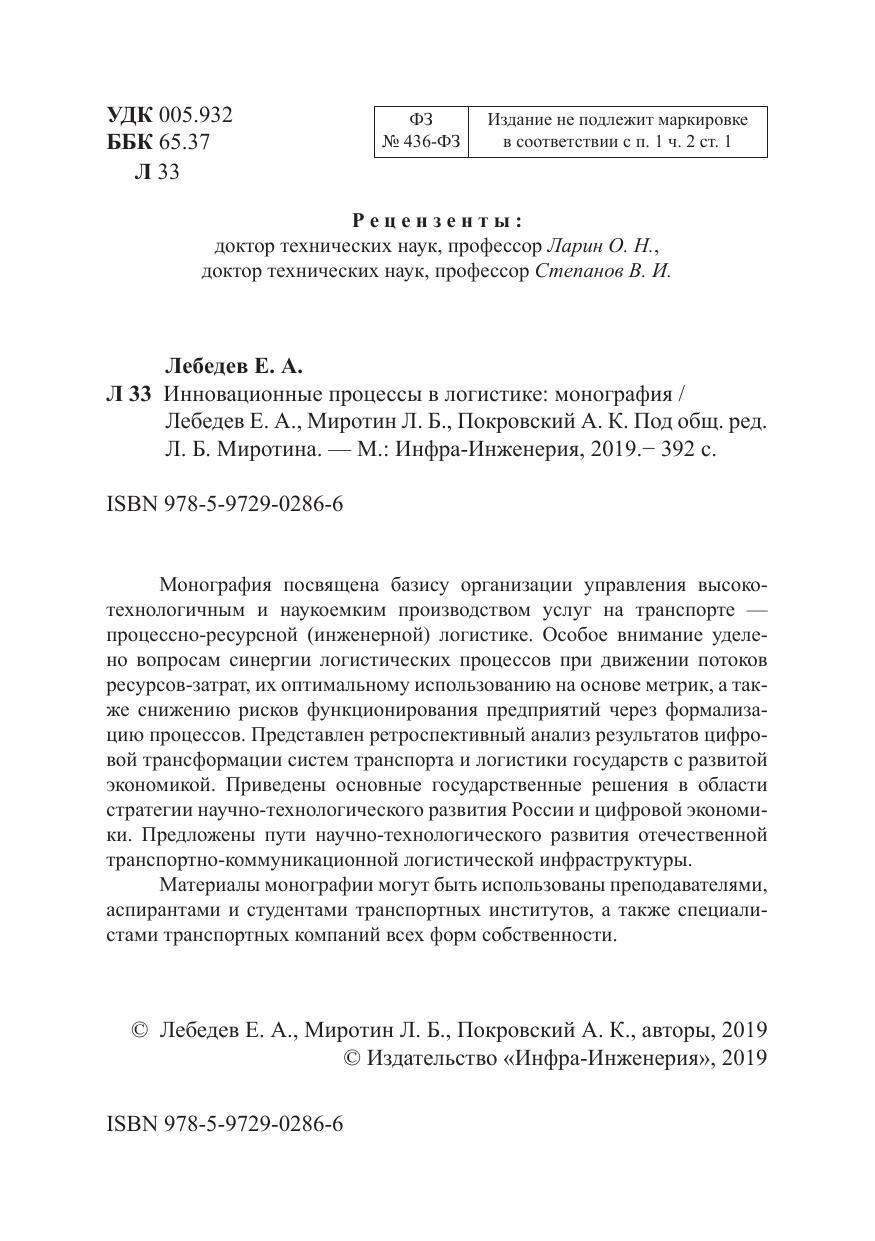 УДК 005.932
ББК 65.37
Л 33

| ФЗ № 436-ФЗ | Издание не подлежит маркировке в соответствии с п. 1 ч. 2 ст. 1 |
|---|---|

Рецензенты:
доктор технических наук, профессор Ларин О. Н.,
доктор технических наук, профессор Степанов В. И.

Лебедев Е. А.
Л 33 Инновационные процессы в логистике: монография / Лебедев Е. А., Миротин Л. Б., Покровский А. К. Под общ. ред. Л. Б. Миротина. — М.: Инфра-Инженерия, 2019.− 392 с.

ISBN 978-5-9729-0286-6

Монография посвящена базису организации управления высокотехнологичным и наукоемким производством услуг на транспорте — процессно-ресурсной (инженерной) логистике. Особое внимание уделено вопросам синергии логистических процессов при движении потоков ресурсов-затрат, их оптимальному использованию на основе метрик, а также снижению рисков функционирования предприятий через формализацию процессов. Представлен ретроспективный анализ результатов цифровой трансформации систем транспорта и логистики государств с развитой экономикой. Приведены основные государственные решения в области стратегии научно-технологического развития России и цифровой экономики. Предложены пути научно-технологического развития отечественной транспортно-коммуникационной логистической инфраструктуры.

Материалы монографии могут быть использованы преподавателями, аспирантами и студентами транспортных институтов, а также специалистами транспортных компаний всех форм собственности.

© Лебедев Е. А., Миротин Л. Б., Покровский А. К., авторы, 2019
© Издательство «Инфра-Инженерия», 2019

ISBN 978-5-9729-0286-6